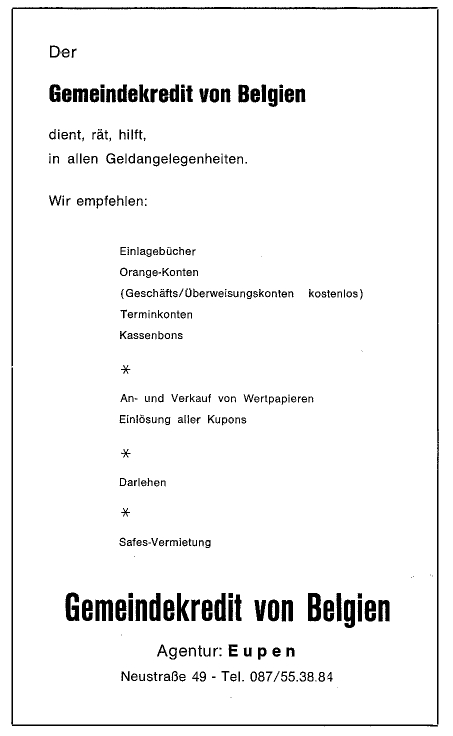 Der

Gemeindekredit von Belgien

dient, rät, hilft,
in allen Geldangelegenheiten.

Wir empfehlen:

Einlagebücher
Orange-Konten
(Geschäfts/Überweisungskonten kostenlos)
Terminkonten
Kassenbons

*

An- und Verkauf von Wertpapieren
Einlösung aller Kupons

*

Darlehen

*

Safes-Vermietung

Gemeindekredit von Belgien

Agentur: Eupen

Neustraße 49 - Tel. 087/55.38.84